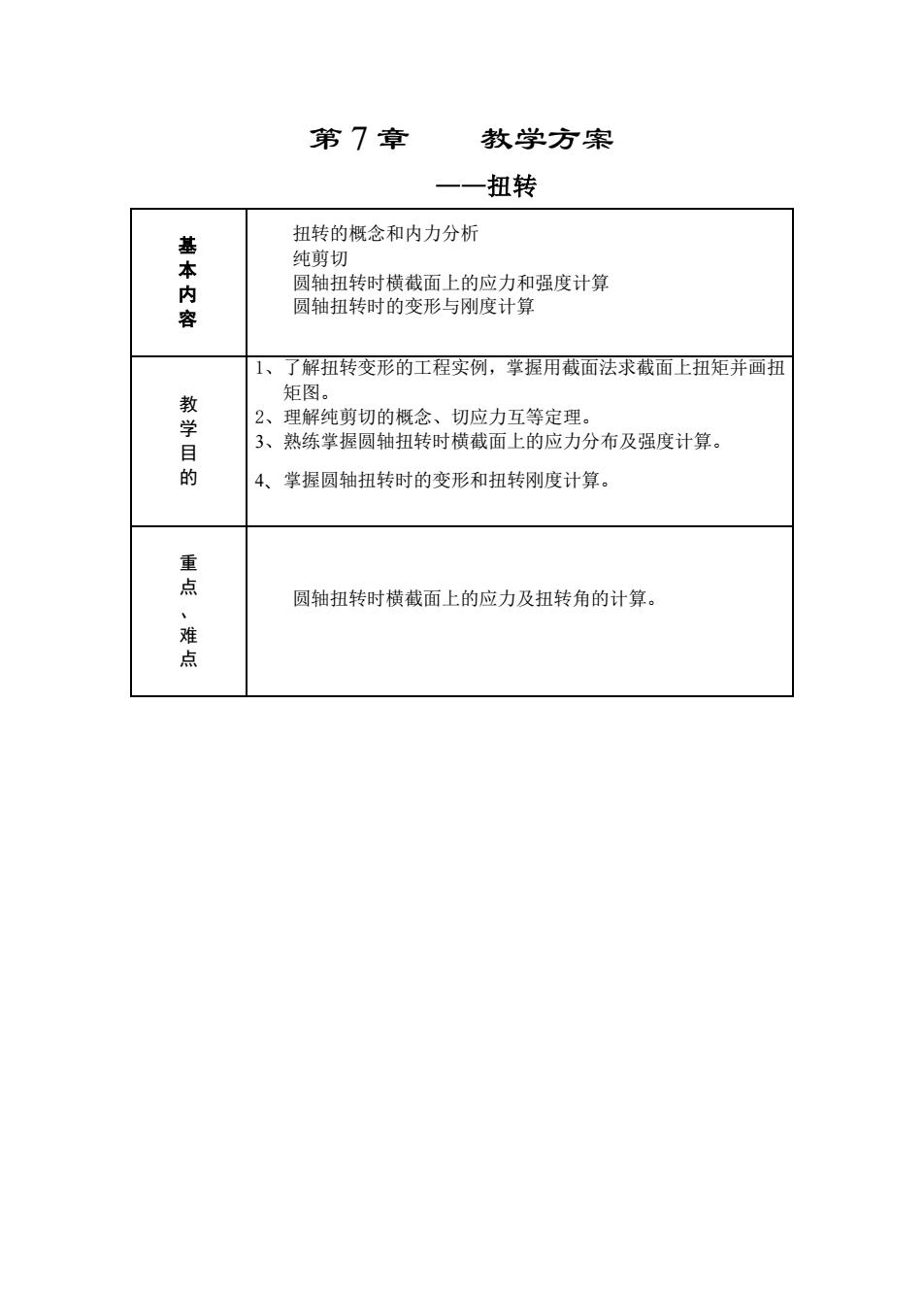 第 7 章　　教学方案

——扭转

| 基本内容 | 扭转的概念和内力分析<br>纯剪切<br>圆轴扭转时横截面上的应力和强度计算<br>圆轴扭转时的变形与刚度计算 |
|---|---|
| 教学目的 | 1、了解扭转变形的工程实例，掌握用截面法求截面上扭矩并画扭矩图。<br>2、理解纯剪切的概念、切应力互等定理。<br>3、熟练掌握圆轴扭转时横截面上的应力分布及强度计算。<br>4、掌握圆轴扭转时的变形和扭转刚度计算。 |
| 重点、难点 | 圆轴扭转时横截面上的应力及扭转角的计算。 |